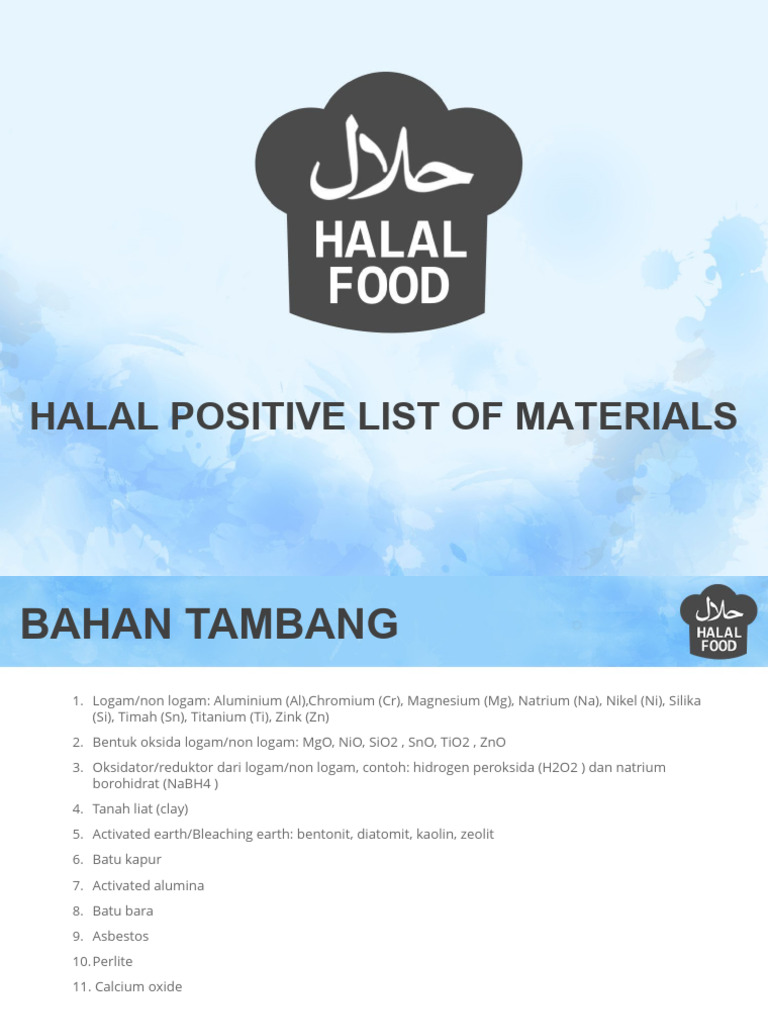 حلال
HALAL
FOOD

HALAL POSITIVE LIST OF MATERIALS

BAHAN TAMBANG

حلال
HALAL
FOOD

1. Logam/non logam: Aluminium (Al),Chromium (Cr), Magnesium (Mg), Natrium (Na), Nikel (Ni), Silika (Si), Timah (Sn), Titanium (Ti), Zink (Zn)
2. Bentuk oksida logam/non logam: MgO, NiO, SiO2 , SnO, TiO2 , ZnO
3. Oksidator/reduktor dari logam/non logam, contoh: hidrogen peroksida (H2O2 ) dan natrium borohidrat (NaBH4 )
4. Tanah liat (clay)
5. Activated earth/Bleaching earth: bentonit, diatomit, kaolin, zeolit
6. Batu kapur
7. Activated alumina
8. Batu bara
9. Asbestos
10. Perlite
11. Calcium oxide